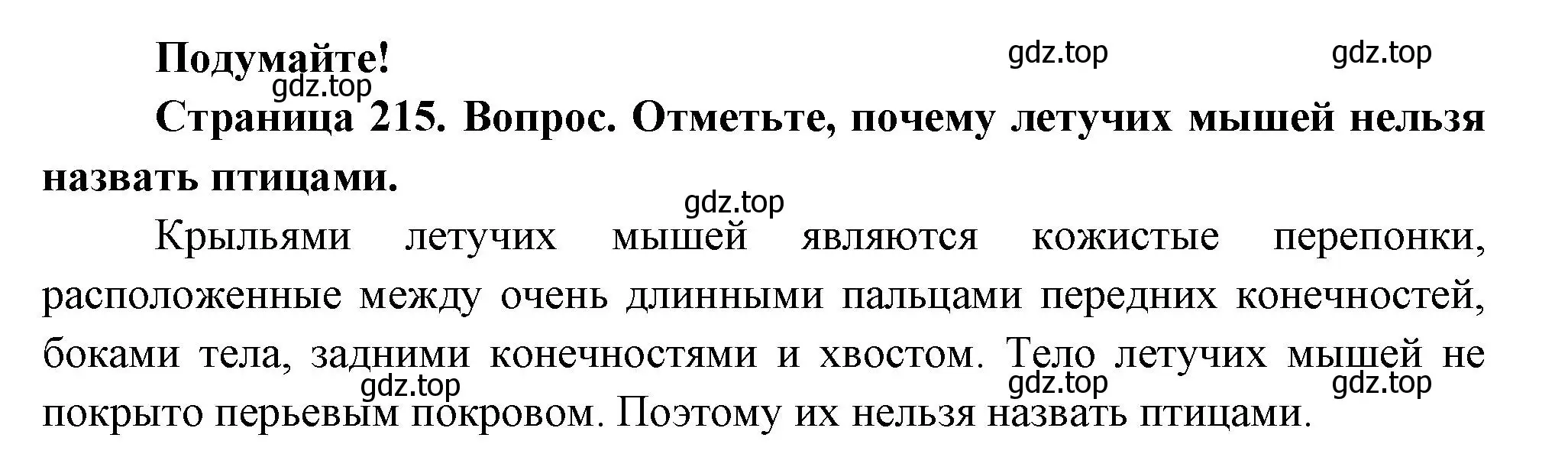 Подумайте!

gdz.top gdz.top gdz.top

Страница 215. Вопрос. Отметьте, почему летучих мышей нельзя назвать птицами.

gdz.top

Крыльями летучих мышей являются кожистые перепонки, расположенные между очень длинными пальцами передних конечностей, боками тела, задними конечностями и хвостом. Тело летучих мышей не покрыто перьевым покровом. Поэтому их нельзя назвать птицами.

gdz.top gdz.top gdz.top